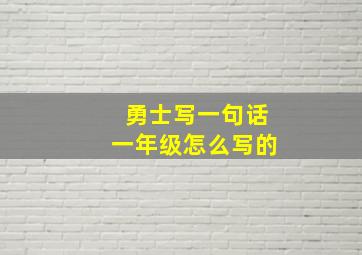 勇士写一句话
一年级怎么写的